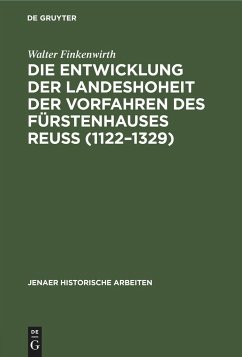 DE GRUYTER

Walter Finkenwirth

DIE ENTWICKLUNG DER LANDESHOHEIT DER VORFAHREN DES FÜRSTENHAUSES REUSS (1122–1329)

JENAER HISTORISCHE ARBEITEN

DE
G